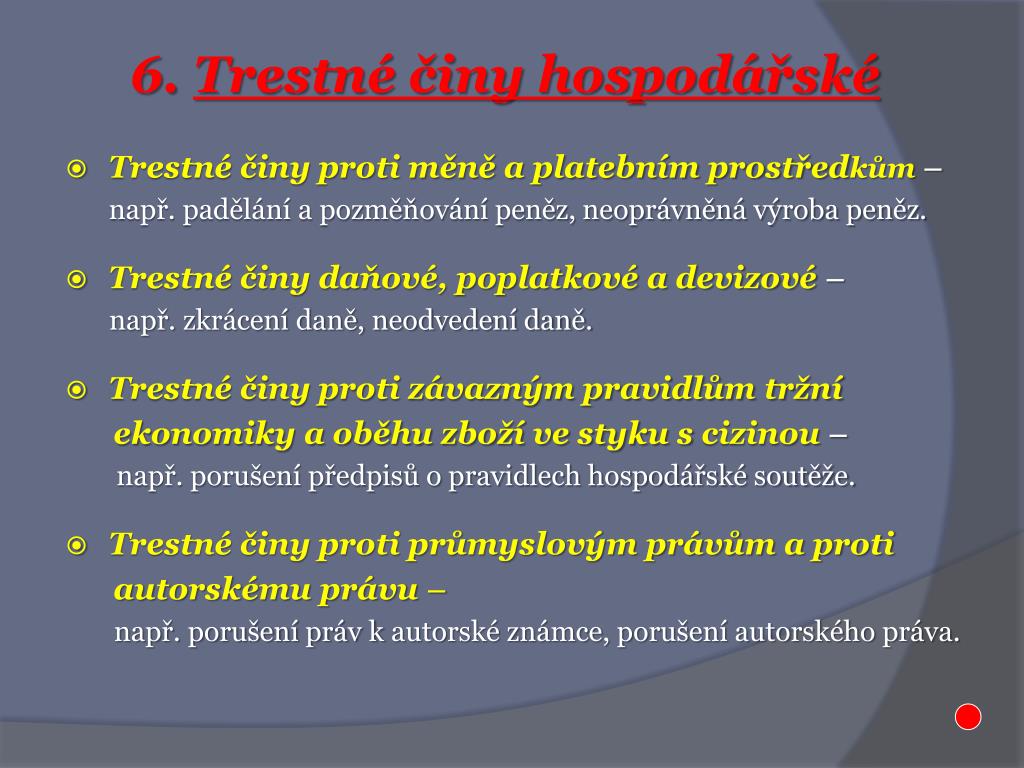 6. Trestné činy hospodářské

Trestné činy proti měně a platebním prostředkům – např. padělání a pozměňování peněz, neoprávněná výroba peněz.

Trestné činy daňové, poplatkové a devizové – např. zkrácení daně, neodvedení daně.

Trestné činy proti závazným pravidlům tržní ekonomiky a oběhu zboží ve styku s cizinou – např. porušení předpisů o pravidlech hospodářské soutěže.

Trestné činy proti průmyslovým právům a proti autorskému právu – např. porušení práv k autorské známce, porušení autorského práva.